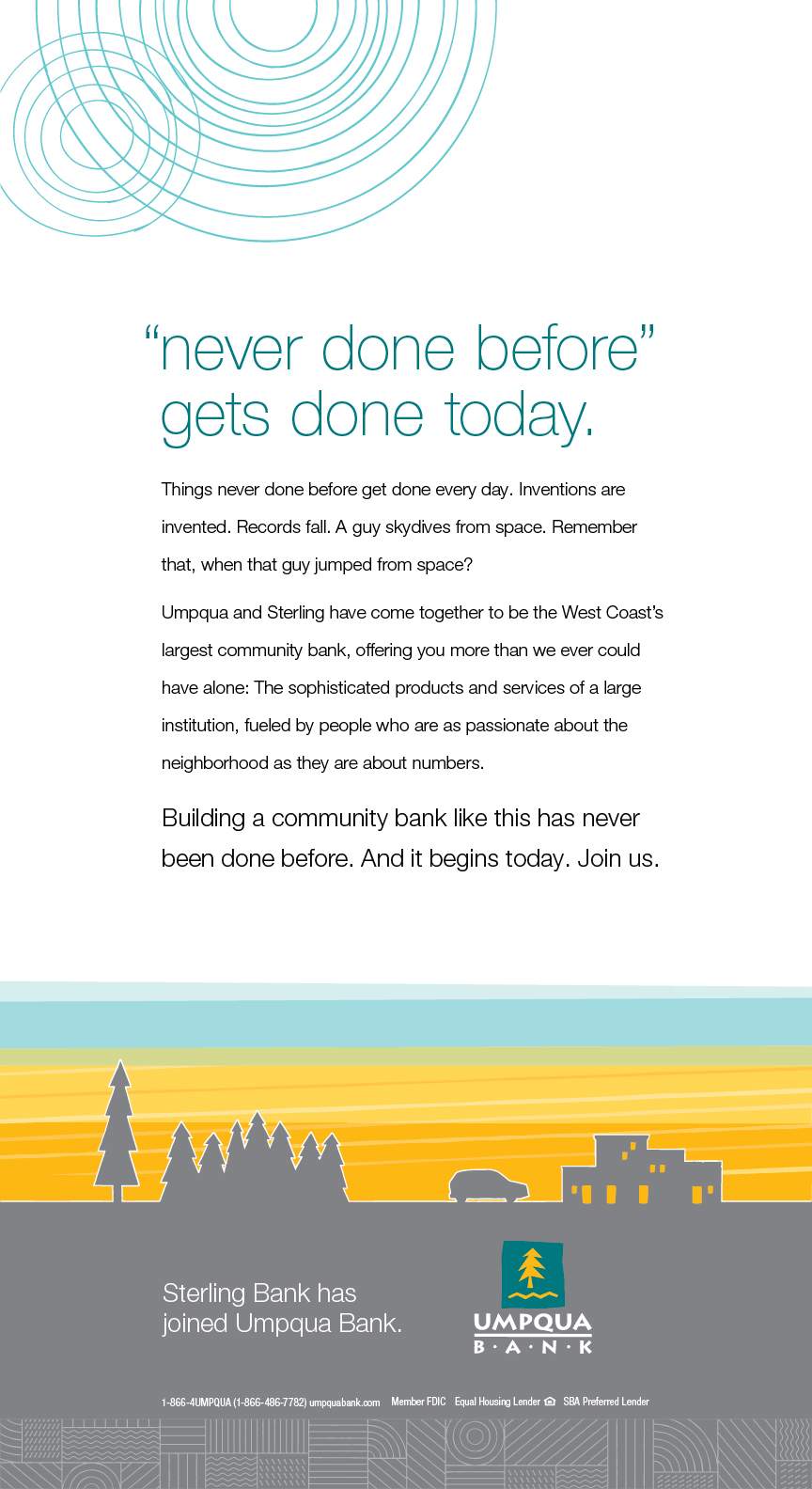 “never done before” gets done today.

Things never done before get done every day. Inventions are invented. Records fall. A guy skydives from space. Remember that, when that guy jumped from space?

Umpqua and Sterling have come together to be the West Coast’s largest community bank, offering you more than we ever could have alone: The sophisticated products and services of a large institution, fueled by people who are as passionate about the neighborhood as they are about numbers.

Building a community bank like this has never been done before. And it begins today. Join us.

Sterling Bank has joined Umpqua Bank.

UMPQUA B·A·N·K

1-866-4UMPQUA (1-866-486-7782) umpquabank.com Member FDIC Equal Housing Lender SBA Preferred Lender